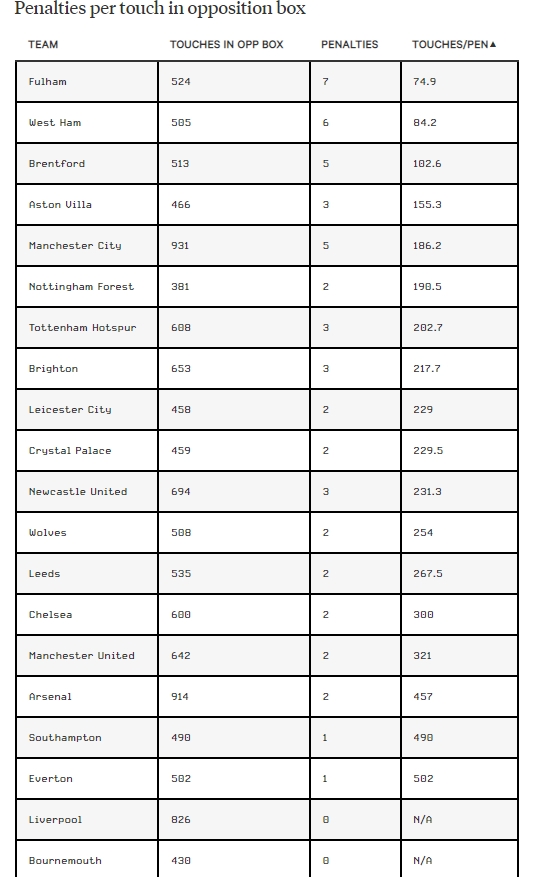 Penalties per touch in opposition box

| TEAM | TOUCHES IN OPP BOX | PENALTIES | TOUCHES/PEN▲ |
|---|---|---|---|
| Fulham | 524 | 7 | 74.9 |
| West Ham | 505 | 6 | 84.2 |
| Brentford | 513 | 5 | 102.6 |
| Aston Villa | 466 | 3 | 155.3 |
| Manchester City | 931 | 5 | 186.2 |
| Nottingham Forest | 381 | 2 | 190.5 |
| Tottenham Hotspur | 608 | 3 | 202.7 |
| Brighton | 653 | 3 | 217.7 |
| Leicester City | 458 | 2 | 229 |
| Crystal Palace | 459 | 2 | 229.5 |
| Newcastle United | 694 | 3 | 231.3 |
| Wolves | 508 | 2 | 254 |
| Leeds | 535 | 2 | 267.5 |
| Chelsea | 600 | 2 | 300 |
| Manchester United | 642 | 2 | 321 |
| Arsenal | 914 | 2 | 457 |
| Southampton | 490 | 1 | 490 |
| Everton | 502 | 1 | 502 |
| Liverpool | 826 | 0 | N/A |
| Bournemouth | 430 | 0 | N/A |